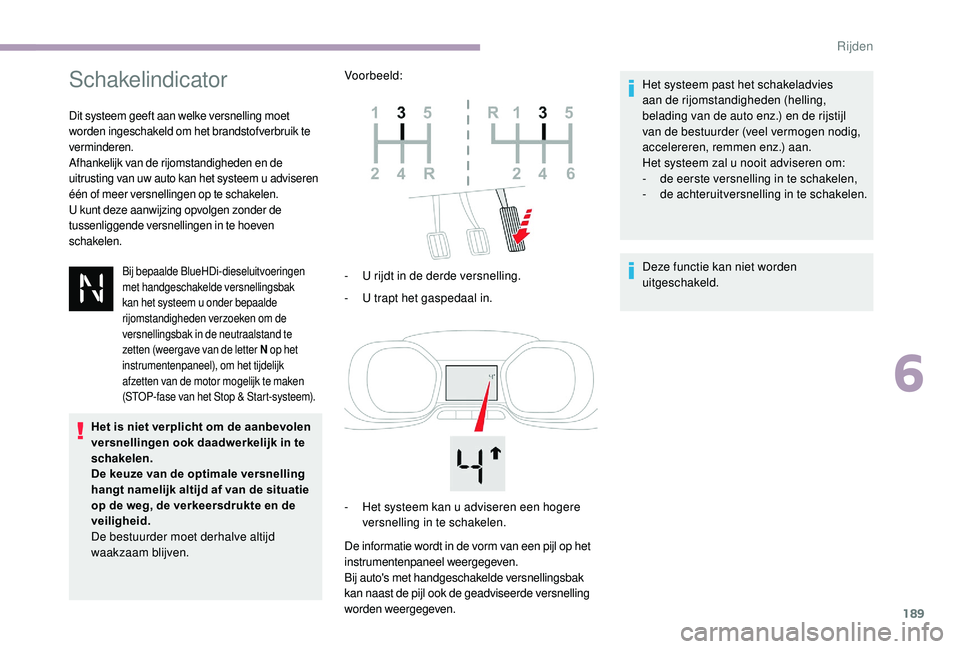 Rijden

Schakelindicator

Dit systeem geeft aan welke versnelling moet worden ingeschakeld om het brandstofverbruik te verminderen.
Afhankelijk van de rijomstandigheden en de uitrusting van uw auto kan het systeem u adviseren één of meer versnellingen op te schakelen.
U kunt deze aanwijzing opvolgen zonder de tussenliggende versnellingen in te hoeven schakelen.

Bij bepaalde BlueHDi-dieseluitvoeringen met handgeschakelde versnellingsbak kan het systeem u onder bepaalde rijomstandigheden verzoeken om de versnellingsbak in de neutraalstand te zetten (weergave van de letter N op het instrumentenpaneel), om het tijdelijk afzetten van de motor mogelijk te maken (STOP-fase van het Stop & Start-systeem).

Het is niet verplicht om de aanbevolen versnellingen ook daadwerkelijk in te schakelen.
De keuze van de optimale versnelling hangt namelijk altijd af van de situatie op de weg, de verkeersdrukte en de veiligheid.
De bestuurder moet derhalve altijd waakzaam blijven.

Voorbeeld:

1 3 5
2 4 R

R 1 3 5
2 4 6

- U rijdt in de derde versnelling.
- U trapt het gaspedaal in.

4

- Het systeem kan u adviseren een hogere versnelling in te schakelen.

De informatie wordt in de vorm van een pijl op het instrumentenpaneel weergegeven.
Bij auto's met handgeschakelde versnellingsbak kan naast de pijl ook de geadviseerde versnelling worden weergegeven.

Het systeem past het schakeladvies aan de rijomstandigheden (helling, belading van de auto enz.) en de rijstijl van de bestuurder (veel vermogen nodig, accelereren, remmen enz.) aan.
Het systeem zal u nooit adviseren om:
- de eerste versnelling in te schakelen,
- de achteruitversnelling in te schakelen.

Deze functie kan niet worden uitgeschakeld.

6

189

carmanualsonline.info